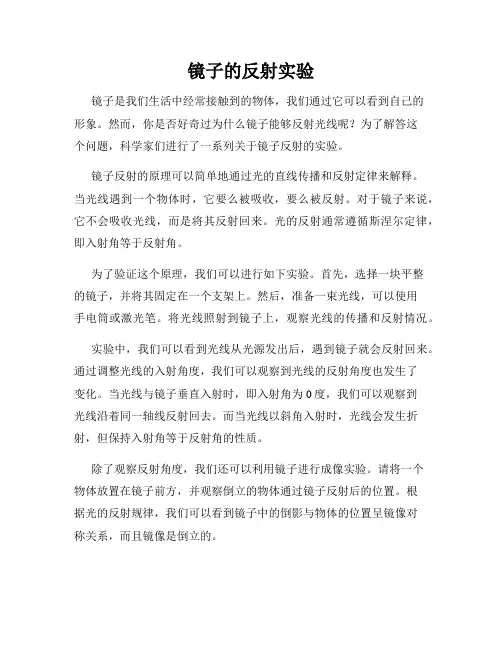 镜子的反射实验

镜子是我们生活中经常接触到的物体，我们通过它可以看到自己的形象。然而，你是否好奇过为什么镜子能够反射光线呢？为了解答这个问题，科学家们进行了一系列关于镜子反射的实验。

镜子反射的原理可以简单地通过光的直线传播和反射定律来解释。当光线遇到一个物体时，它要么被吸收，要么被反射。对于镜子来说，它不会吸收光线，而是将其反射回来。光的反射通常遵循斯涅尔定律，即入射角等于反射角。

为了验证这个原理，我们可以进行如下实验。首先，选择一块平整的镜子，并将其固定在一个支架上。然后，准备一束光线，可以使用手电筒或激光笔。将光线照射到镜子上，观察光线的传播和反射情况。

实验中，我们可以看到光线从光源发出后，遇到镜子就会反射回来。通过调整光线的入射角度，我们可以观察到光线的反射角度也发生了变化。当光线与镜子垂直入射时，即入射角为0度，我们可以观察到光线沿着同一轴线反射回去。而当光线以斜角入射时，光线会发生折射，但保持入射角等于反射角的性质。

除了观察反射角度，我们还可以利用镜子进行成像实验。请将一个物体放置在镜子前方，并观察倒立的物体通过镜子反射后的位置。根据光的反射规律，我们可以看到镜子中的倒影与物体的位置呈镜像对称关系，而且镜像是倒立的。